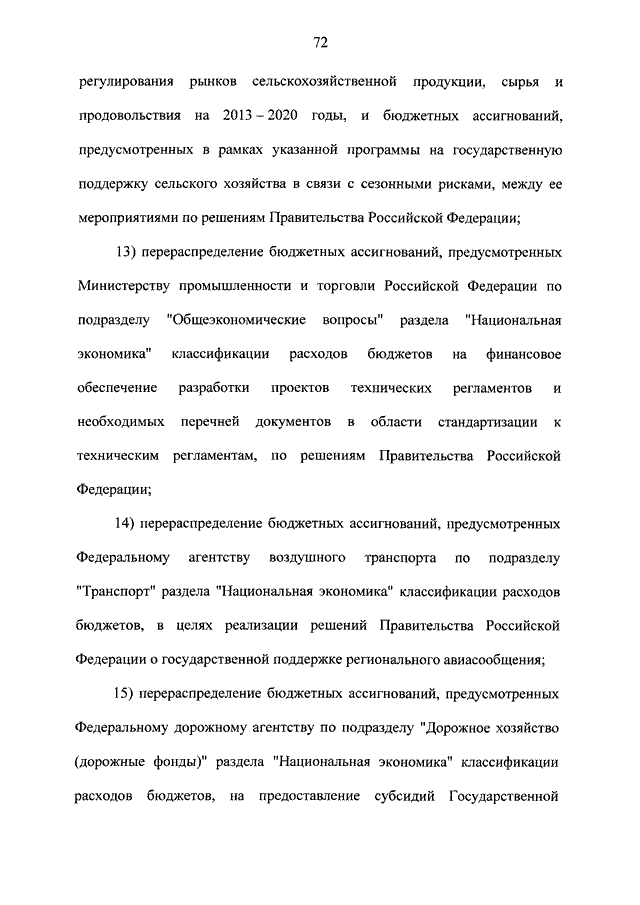 72

регулирования рынков сельскохозяйственной продукции, сырья и продовольствия на 2013 – 2020 годы, и бюджетных ассигнований, предусмотренных в рамках указанной программы на государственную поддержку сельского хозяйства в связи с сезонными рисками, между ее мероприятиями по решениям Правительства Российской Федерации;

13) перераспределение бюджетных ассигнований, предусмотренных Министерству промышленности и торговли Российской Федерации по подразделу "Общеэкономические вопросы" раздела "Национальная экономика" классификации расходов бюджетов на финансовое обеспечение разработки проектов технических регламентов и необходимых перечней документов в области стандартизации к техническим регламентам, по решениям Правительства Российской Федерации;

14) перераспределение бюджетных ассигнований, предусмотренных Федеральному агентству воздушного транспорта по подразделу "Транспорт" раздела "Национальная экономика" классификации расходов бюджетов, в целях реализации решений Правительства Российской Федерации о государственной поддержке регионального авиасообщения;

15) перераспределение бюджетных ассигнований, предусмотренных Федеральному дорожному агентству по подразделу "Дорожное хозяйство (дорожные фонды)" раздела "Национальная экономика" классификации расходов бюджетов, на предоставление субсидий Государственной